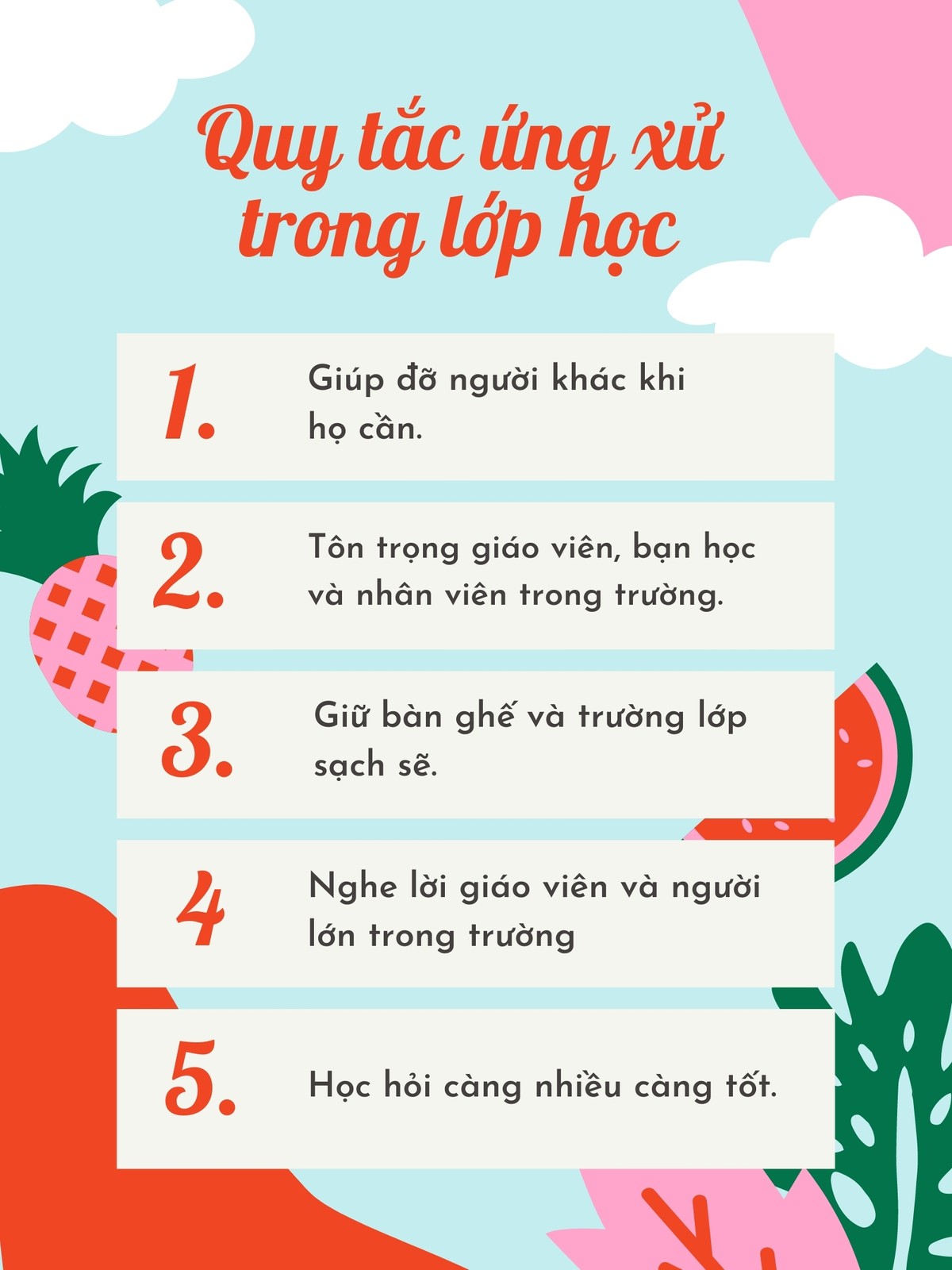 Quy tắc ứng xử trong lớp học

1. Giúp đỡ người khác khi họ cần.

2. Tôn trọng giáo viên, bạn học và nhân viên trong trường.

3. Giữ bàn ghế và trường lớp sạch sẽ.

4 Nghe lời giáo viên và người lớn trong trường

5. Học hỏi càng nhiều càng tốt.